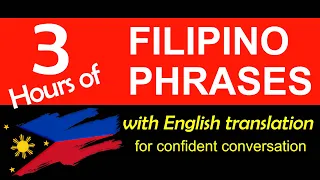 3 Hours of

FILIPINO PHRASES

with English translation

for confident conversation